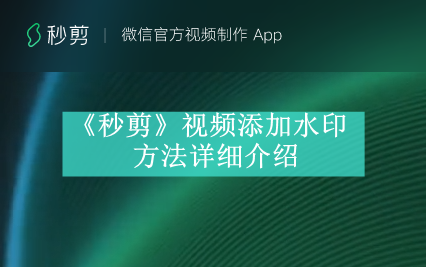 秒剪 | 微信官方视频制作 App

《秒剪》视频添加水印方法详细介绍